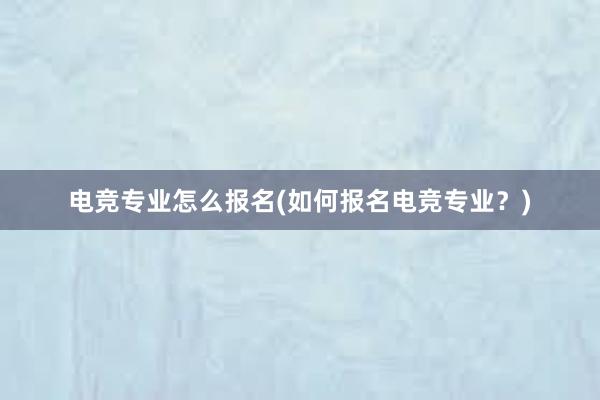 电竞专业怎么报名(如何报名电竞专业？)